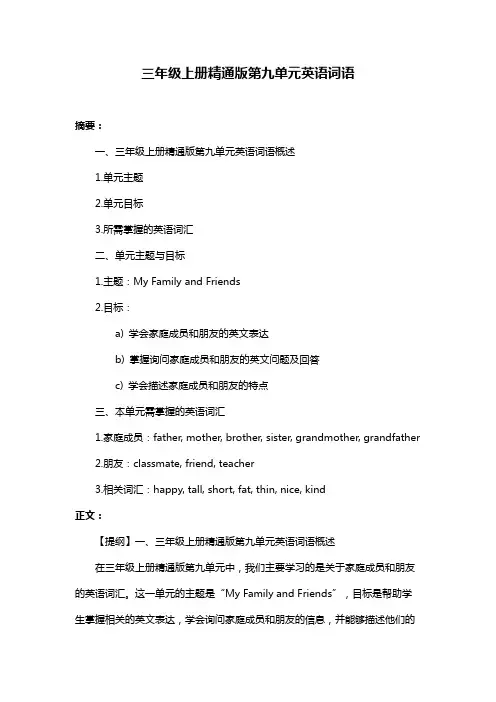 三年级上册精通版第九单元英语词语

摘要：

一、三年级上册精通版第九单元英语词语概述

1.单元主题

2.单元目标

3.所需掌握的英语词汇

二、单元主题与目标

1.主题：My Family and Friends

2.目标：

a) 学会家庭成员和朋友的英文表达

b) 掌握询问家庭成员和朋友的英文问题及回答

c) 学会描述家庭成员和朋友的特点

三、本单元需掌握的英语词汇

1.家庭成员：father, mother, brother, sister, grandmother, grandfather

2.朋友：classmate, friend, teacher

3.相关词汇：happy, tall, short, fat, thin, nice, kind

正文：

【提纲】一、三年级上册精通版第九单元英语词语概述

在三年级上册精通版第九单元中，我们主要学习的是关于家庭成员和朋友的英语词汇。这一单元的主题是“My Family and Friends”，目标是帮助学生掌握相关的英文表达，学会询问家庭成员和朋友的信息，并能够描述他们的